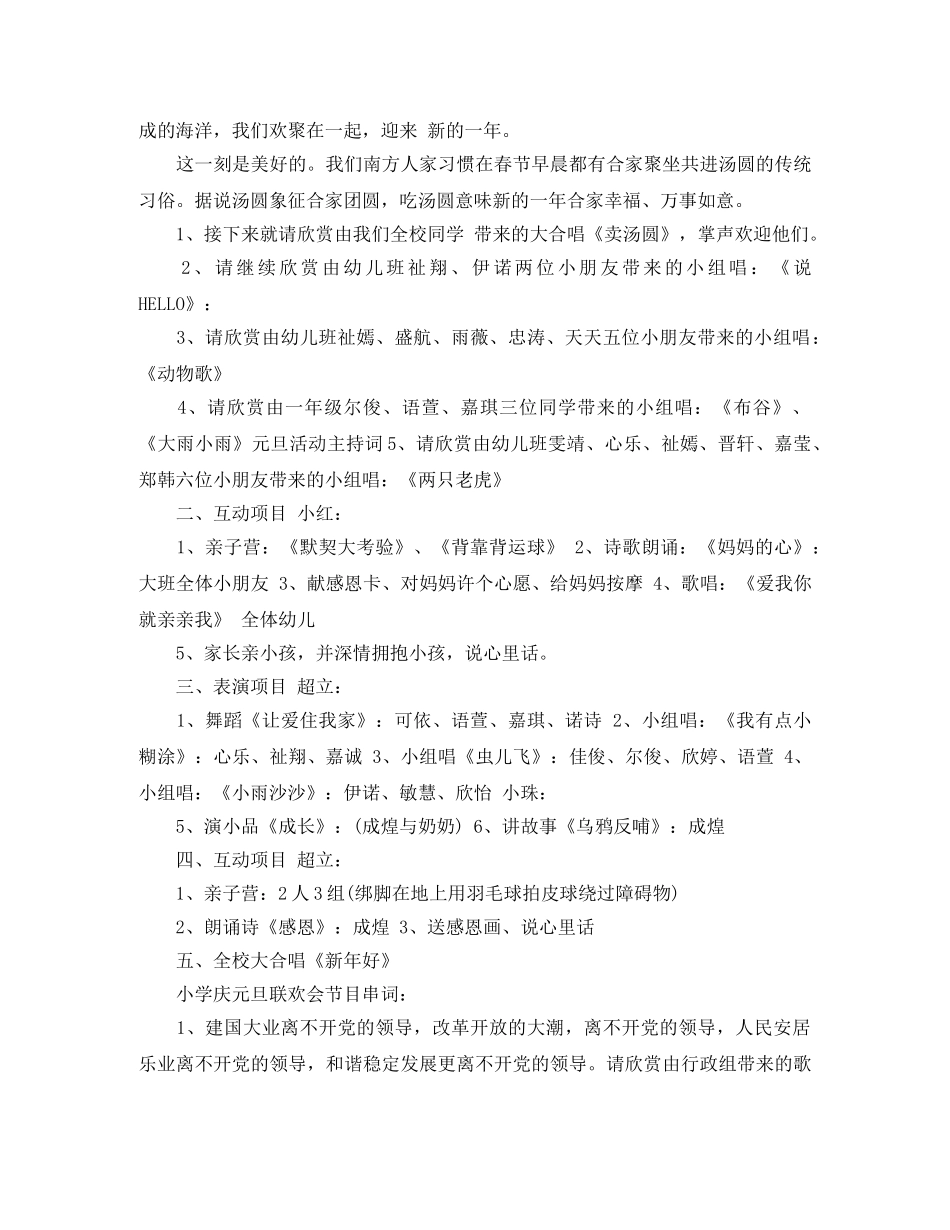 成的海洋，我们欢聚在一起，迎来 新的一年。

这一刻是美好的。我们南方人家习惯在春节早晨都有合家聚坐共进汤圆的传统习俗。据说汤圆象征合家团圆，吃汤圆意味新的一年合家幸福、万事如意。

1、接下来就请欣赏由我们全校同学 带来的大合唱《卖汤圆》，掌声欢迎他们。

2、请继续欣赏由幼儿班祉翔、伊诺两位小朋友带来的小组唱：《说HELLO》：

3、请欣赏由幼儿班祉嫣、盛航、雨薇、忠涛、天天五位小朋友带来的小组唱：《动物歌》

4、请欣赏由一年级尔俊、语萱、嘉琪三位同学带来的小组唱：《布谷》、《大雨小雨》元旦活动主持词5、请欣赏由幼儿班雯靖、心乐、祉嫣、晋轩、嘉莹、郑韩六位小朋友带来的小组唱：《两只老虎》

二、互动项目 小红：

1、亲子营：《默契大考验》、《背靠背运球》 2、诗歌朗诵：《妈妈的心》：大班全体小朋友 3、献感恩卡、对妈妈许个心愿、给妈妈按摩 4、歌唱：《爱我你就亲亲我》 全体幼儿

5、家长亲小孩，并深情拥抱小孩，说心里话。

三、表演项目 超立：

1、舞蹈《让爱住我家》：可依、语萱、嘉琪、诺诗 2、小组唱：《我有点小糊涂》：心乐、祉翔、嘉诚 3、小组唱《虫儿飞》：佳俊、尔俊、欣婷、语萱 4、小组唱：《小雨沙沙》：伊诺、敏慧、欣怡 小珠：

5、演小品《成长》：(成煌与奶奶) 6、讲故事《乌鸦反哺》：成煌

四、互动项目 超立：

1、亲子营：2人3组(绑脚在地上用羽毛球拍皮球绕过障碍物)

2、朗诵诗《感恩》：成煌 3、送感恩画、说心里话

五、全校大合唱《新年好》

小学庆元旦联欢会节目串词：

1、建国大业离不开党的领导，改革开放的大潮，离不开党的领导，人民安居乐业离不开党的领导，和谐稳定发展更离不开党的领导。请欣赏由行政组带来的歌